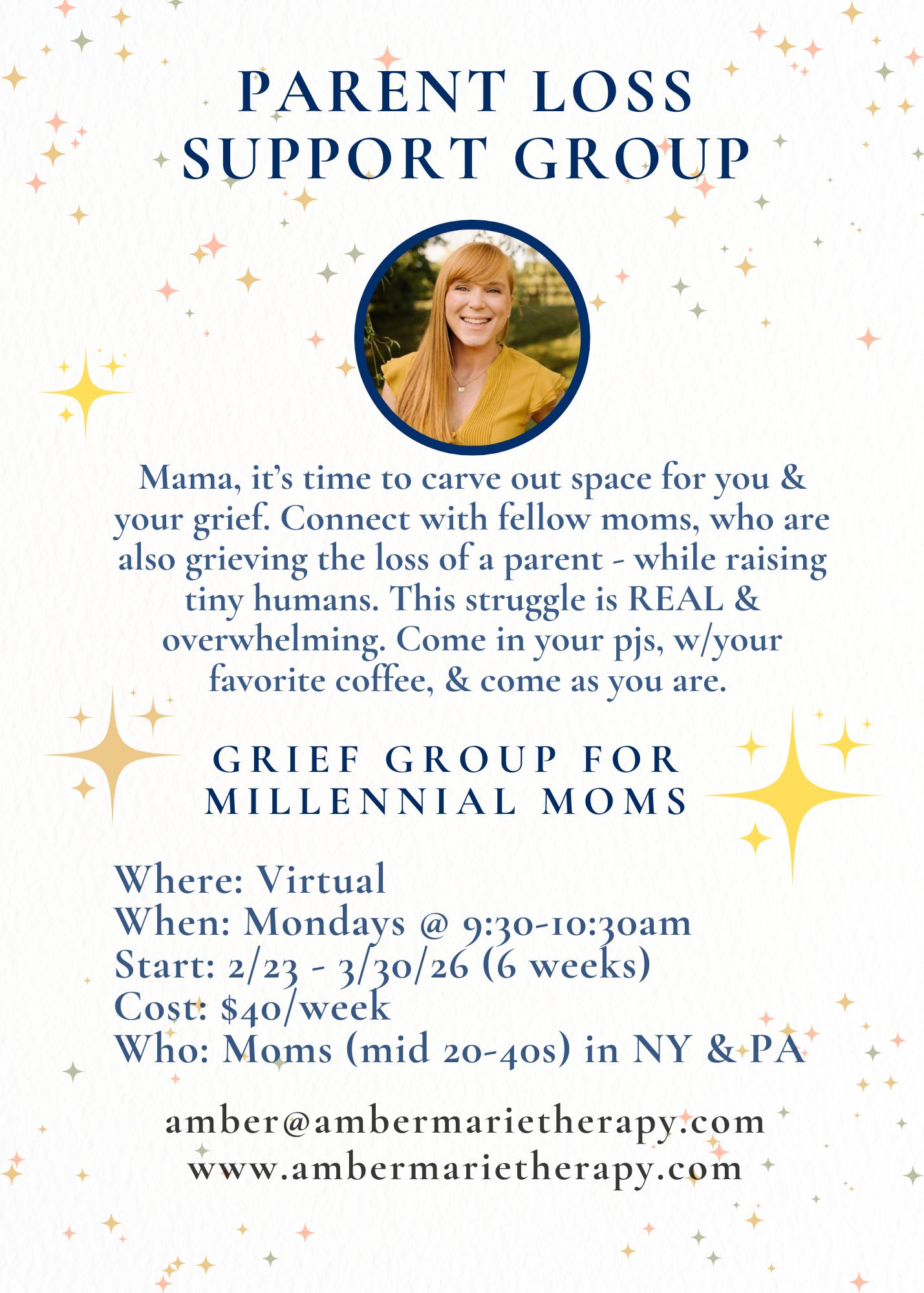 PARENT LOSS
SUPPORT GROUP

Mama, it's time to carve out space for you & your grief. Connect with fellow moms, who are also grieving the loss of a parent - while raising tiny humans. This struggle is REAL & overwhelming. Come in your pjs, w/your favorite coffee, & come as you are.

GRIEF GROUP FOR
MILLENNIAL MOMS

Where: Virtual
When: Mondays @ 9:30-10:30am
Start: 2/23 - 3/30/26 (6 weeks)
Cost: $40/week
Who: Moms (mid 20-40s) in NY & PA

amber@ambermarietherapy.com
www.ambermarietherapy.com